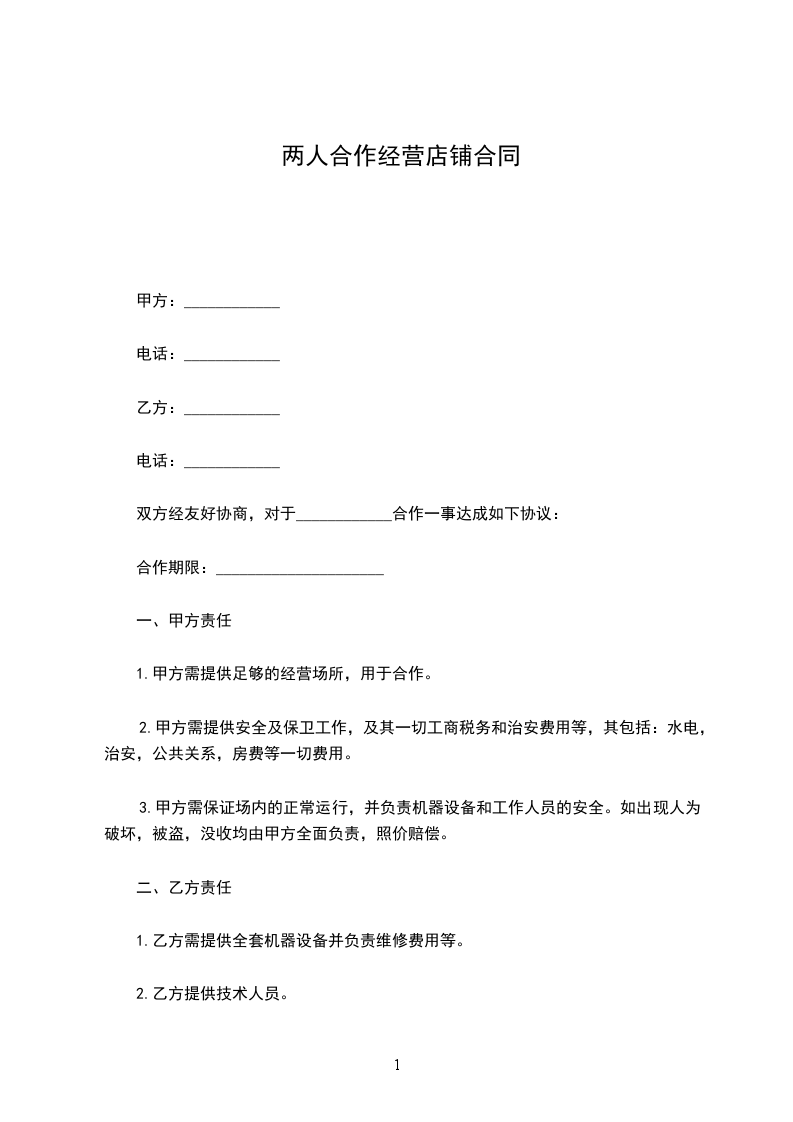 两人合作经营店铺合同

甲方：____________

电话：____________

乙方：____________

电话：____________

双方经友好协商，对于____________合作一事达成如下协议：

合作期限：_____________________

一、甲方责任

1.甲方需提供足够的经营场所，用于合作。

2.甲方需提供安全及保卫工作，及其一切工商税务和治安费用等，其包括：水电，治安，公共关系，房费等一切费用。

3.甲方需保证场内的正常运行，并负责机器设备和工作人员的安全。如出现人为破坏，被盗，没收均由甲方全面负责，照价赔偿。

二、乙方责任

1.乙方需提供全套机器设备并负责维修费用等。

2.乙方提供技术人员。

1